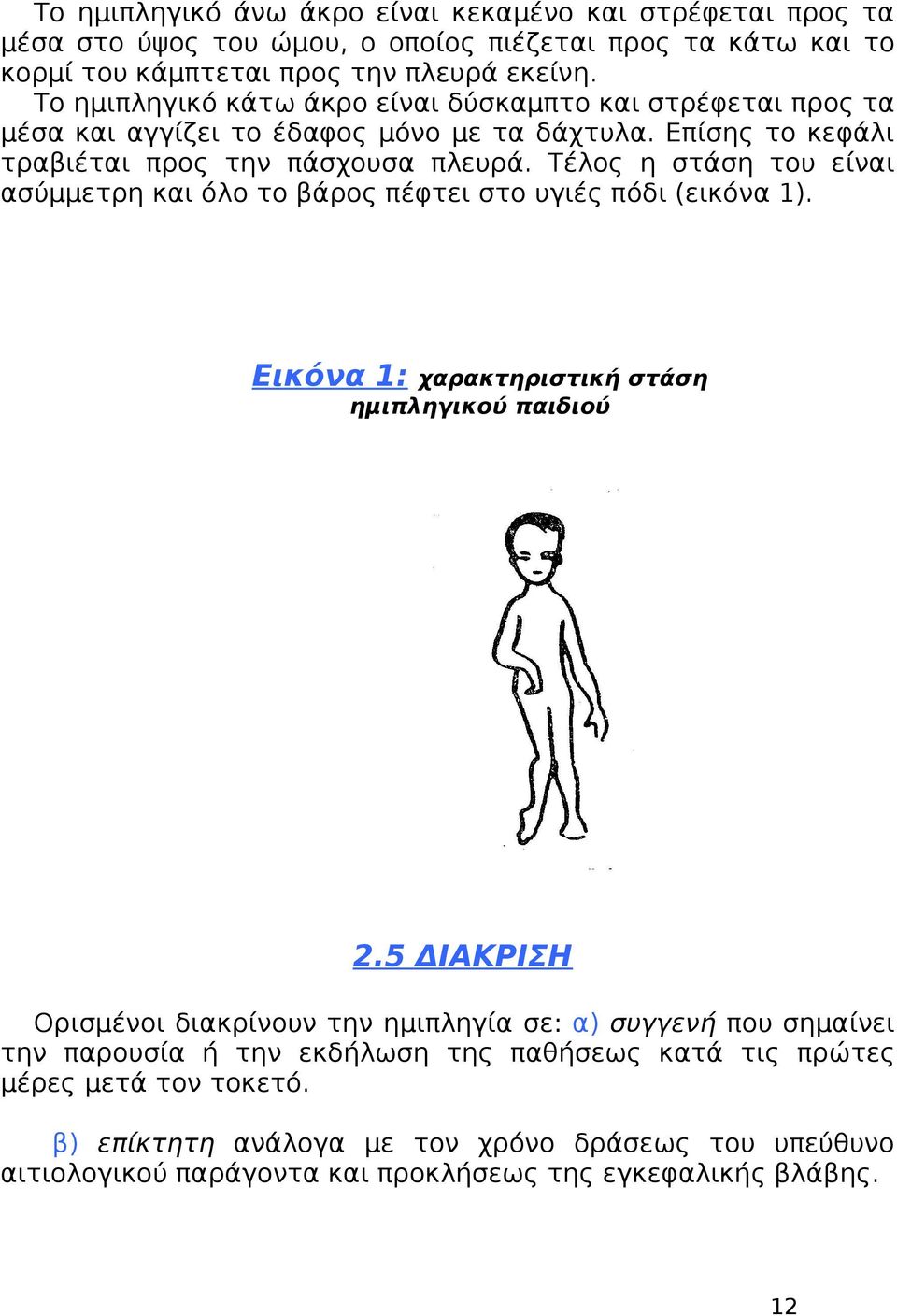 Το ημιπληγικό άνω άκρο είναι κεκαμένο και στρέφεται προς τα μέσα στο ύψος του ώμου, ο οποίος πιέζεται προς τα κάτω και το κορμί του κάμπτεται προς την πλευρά εκείνη.

Το ημιπληγικό κάτω άκρο είναι δύσκαμπτο και στρέφεται προς τα μέσα και αγγίζει το έδαφος μόνο με τα δάχτυλα. Επίσης το κεφάλι τραβιέται προς την πάσχουσα πλευρά. Τέλος η στάση του είναι ασύμμετρη και όλο το βάρος πέφτει στο υγιές πόδι (εικόνα 1).

Εικόνα 1: χαρακτηριστική στάση ημιπληγικού παιδιού

2.5 ΔΙΑΚΡΙΣΗ

Ορισμένοι διακρίνουν την ημιπληγία σε: α) συγγενή που σημαίνει την παρουσία ή την εκδήλωση της παθήσεως κατά τις πρώτες μέρες μετά τον τοκετό.

β) επίκτητη ανάλογα με τον χρόνο δράσεως του υπεύθυνο αιτιολογικού παράγοντα και προκλήσεως της εγκεφαλικής βλάβης.

12